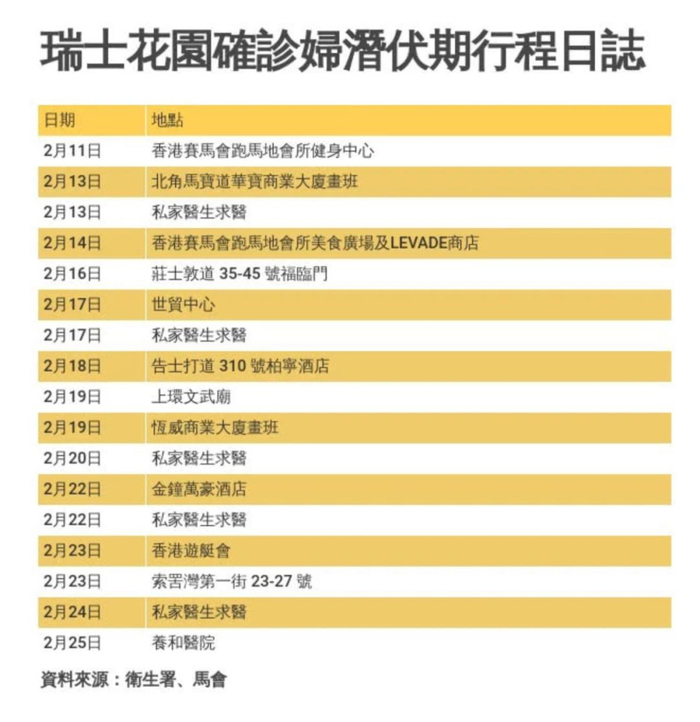 瑞士花園確診婦潛伏期行程日誌

| 日期 | 地點 |
|---|---|
| 2月11日 | 香港賽馬會跑馬地會所健身中心 |
| 2月13日 | 北角馬寶道華寶商業大廈畫班 |
| 2月13日 | 私家醫生求醫 |
| 2月14日 | 香港賽馬會跑馬地會所美食廣場及LEVADE商店 |
| 2月16日 | 莊士敦道 35-45 號福臨門 |
| 2月17日 | 世貿中心 |
| 2月17日 | 私家醫生求醫 |
| 2月18日 | 告士打道 310 號柏寧酒店 |
| 2月19日 | 上環文武廟 |
| 2月19日 | 恆威商業大廈畫班 |
| 2月20日 | 私家醫生求醫 |
| 2月22日 | 金鐘萬豪酒店 |
| 2月22日 | 私家醫生求醫 |
| 2月23日 | 香港遊艇會 |
| 2月23日 | 索罟灣第一街 23-27 號 |
| 2月24日 | 私家醫生求醫 |
| 2月25日 | 養和醫院 |

資料來源：衛生署、馬會